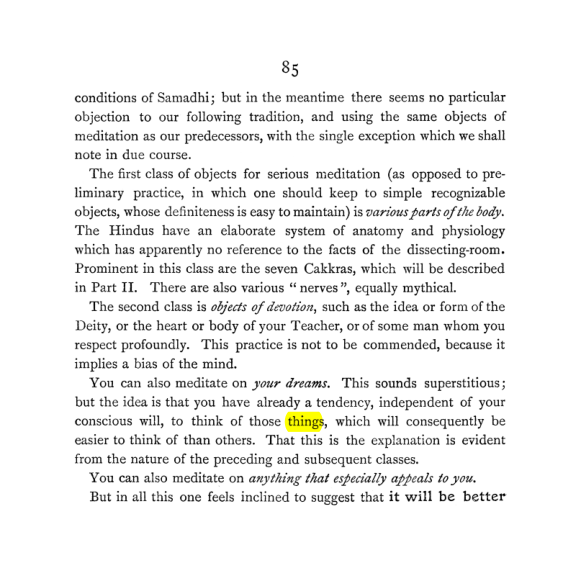 85

conditions of Samadhi; but in the meantime there seems no particular objection to our following tradition, and using the same objects of meditation as our predecessors, with the single exception which we shall note in due course.

The first class of objects for serious meditation (as opposed to preliminary practice, in which one should keep to simple recognizable objects, whose definiteness is easy to maintain) is various parts of the body. The Hindus have an elaborate system of anatomy and physiology which has apparently no reference to the facts of the dissecting-room. Prominent in this class are the seven Cakkras, which will be described in Part II. There are also various "nerves", equally mythical.

The second class is objects of devotion, such as the idea or form of the Deity, or the heart or body of your Teacher, or of some man whom you respect profoundly. This practice is not to be commended, because it implies a bias of the mind.

You can also meditate on your dreams. This sounds superstitious; but the idea is that you have already a tendency, independent of your conscious will, to think of those things, which will consequently be easier to think of than others. That this is the explanation is evident from the nature of the preceding and subsequent classes.

You can also meditate on anything that especially appeals to you.

But in all this one feels inclined to suggest that it will be better